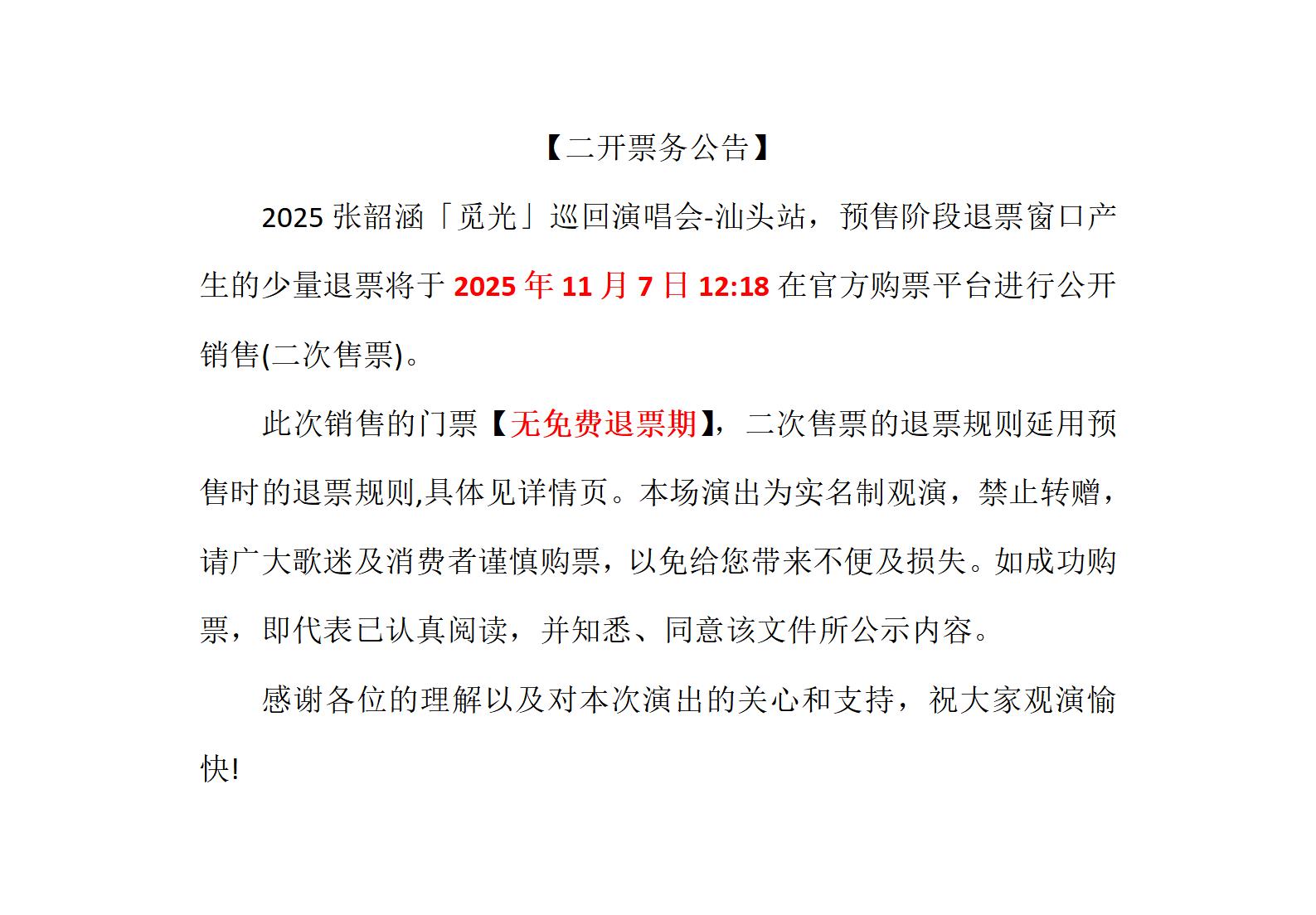 【二开票务公告】

2025 张韶涵「觅光」巡回演唱会-汕头站，预售阶段退票窗口产生的少量退票将于 2025 年 11 月 7 日 12:18 在官方购票平台进行公开销售(二次售票)。

此次销售的门票【无免费退票期】，二次售票的退票规则延用预售时的退票规则,具体见详情页。本场演出为实名制观演，禁止转赠，请广大歌迷及消费者谨慎购票，以免给您带来不便及损失。如成功购票，即代表已认真阅读，并知悉、同意该文件所公示内容。

感谢各位的理解以及对本次演出的关心和支持，祝大家观演愉快!